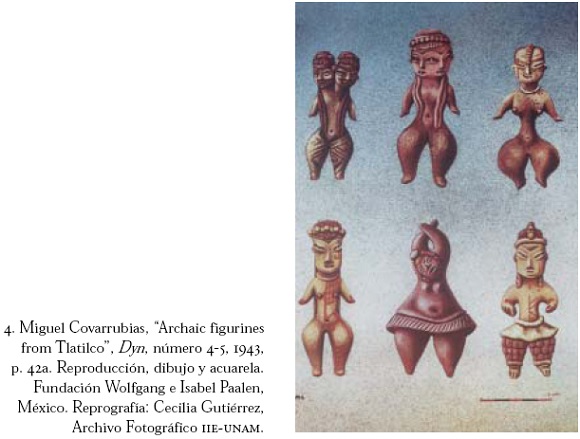 4. Miguel Covarrubias, "Archaic figurines from Tlatilco", Dyn, número 4-5, 1943, p. 42a. Reproducción, dibujo y acuarela. Fundación Wolfgang e Isabel Paalen, México. Reprografía: Cecilia Gutiérrez, Archivo Fotográfico IIE-UNAM.